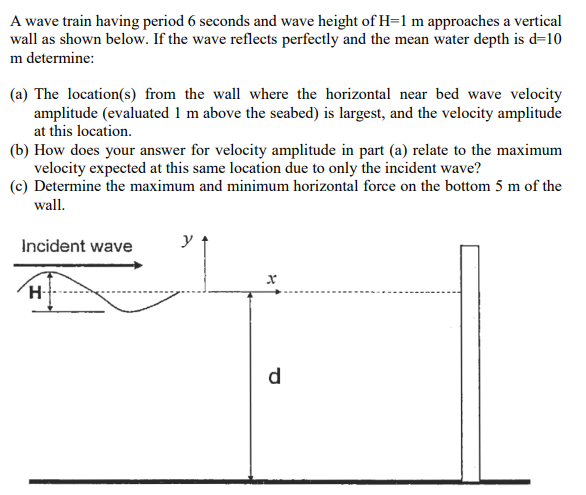 A wave train having period 6 seconds and wave height of H=1 m approaches a vertical wall as shown below. If the wave reflects perfectly and the mean water depth is d=10 m determine:

(a) The location(s) from the wall where the horizontal near bed wave velocity amplitude (evaluated 1 m above the seabed) is largest, and the velocity amplitude at this location.
(b) How does your answer for velocity amplitude in part (a) relate to the maximum velocity expected at this same location due to only the incident wave?
(c) Determine the maximum and minimum horizontal force on the bottom 5 m of the wall.

Incident wave
$y$
$x$
H
d